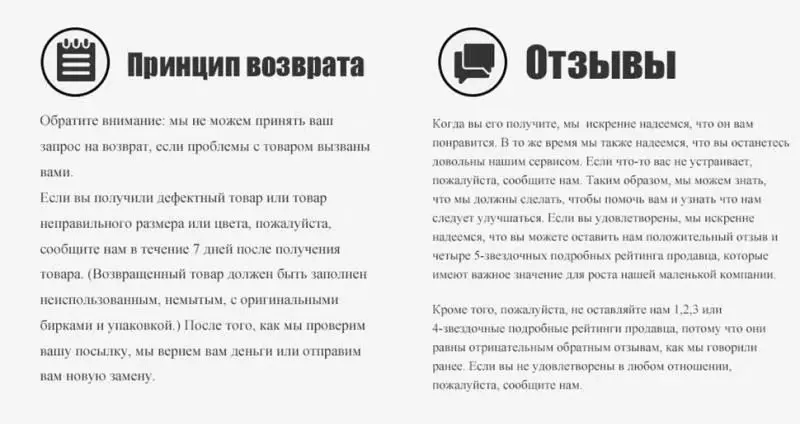 Принцип возврата

Обратите внимание: мы не можем принять ваш запрос на возврат, если проблемы с товаром вызваны вами.
Если вы получили дефектный товар или товар неправильного размера или цвета, пожалуйста, сообщите нам в течение 7 дней после получения товара. (Возвращенный товар должен быть заполнен неиспользованным, немытым, с оригинальными бирками и упаковкой.) После того, как мы проверим вашу посылку, мы вернем вам деньги или отправим вам новую замену.

Отзывы

Когда вы его получите, мы искренне надеемся, что он вам понравится. В то же время мы также надеемся, что вы останетесь довольны нашим сервисом. Если что-то вас не устраивает, пожалуйста, сообщите нам. Таким образом, мы можем знать, что мы должны сделать, чтобы помочь вам и узнать что нам следует улучшаться. Если вы удовлетворены, мы искренне надеемся, что вы можете оставить нам положительный отзыв и четыре 5-звездочных подробных рейтинга продавца, которые имеют важное значение для роста нашей маленькой компании.

Кроме того, пожалуйста, не оставляйте нам 1,2,3 или 4-звездочные подробные рейтинги продавца, потому что они равны отрицательным обратным отзывам, как мы говорили ранее. Если вы не удовлетворены в любом отношении, пожалуйста, сообщите нам.